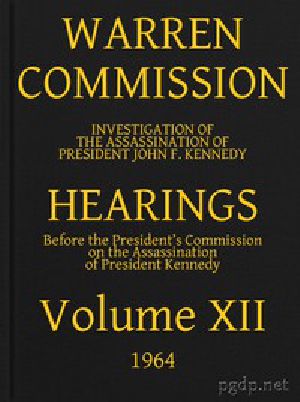 WARREN COMMISSION

INVESTIGATION OF THE ASSASSINATION OF PRESIDENT JOHN F. KENNEDY

HEARINGS

Before the President's Commission on the Assassination of President Kennedy

Volume XII

1964

pgdp.net